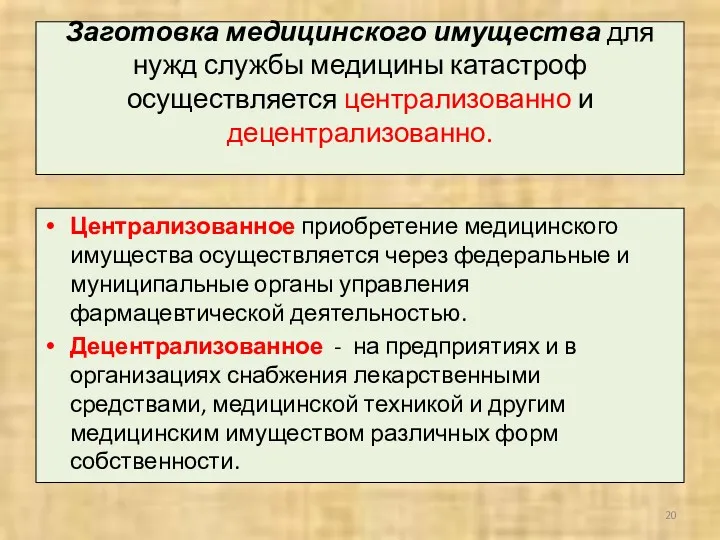 Заготовка медицинского имущества для нужд службы медицины катастроф осуществляется централизованно и децентрализованно.

• Централизованное приобретение медицинского имущества осуществляется через федеральные и муниципальные органы управления фармацевтической деятельностью.
• Децентрализованное - на предприятиях и в организациях снабжения лекарственными средствами, медицинской техникой и другим медицинским имуществом различных форм собственности.

20